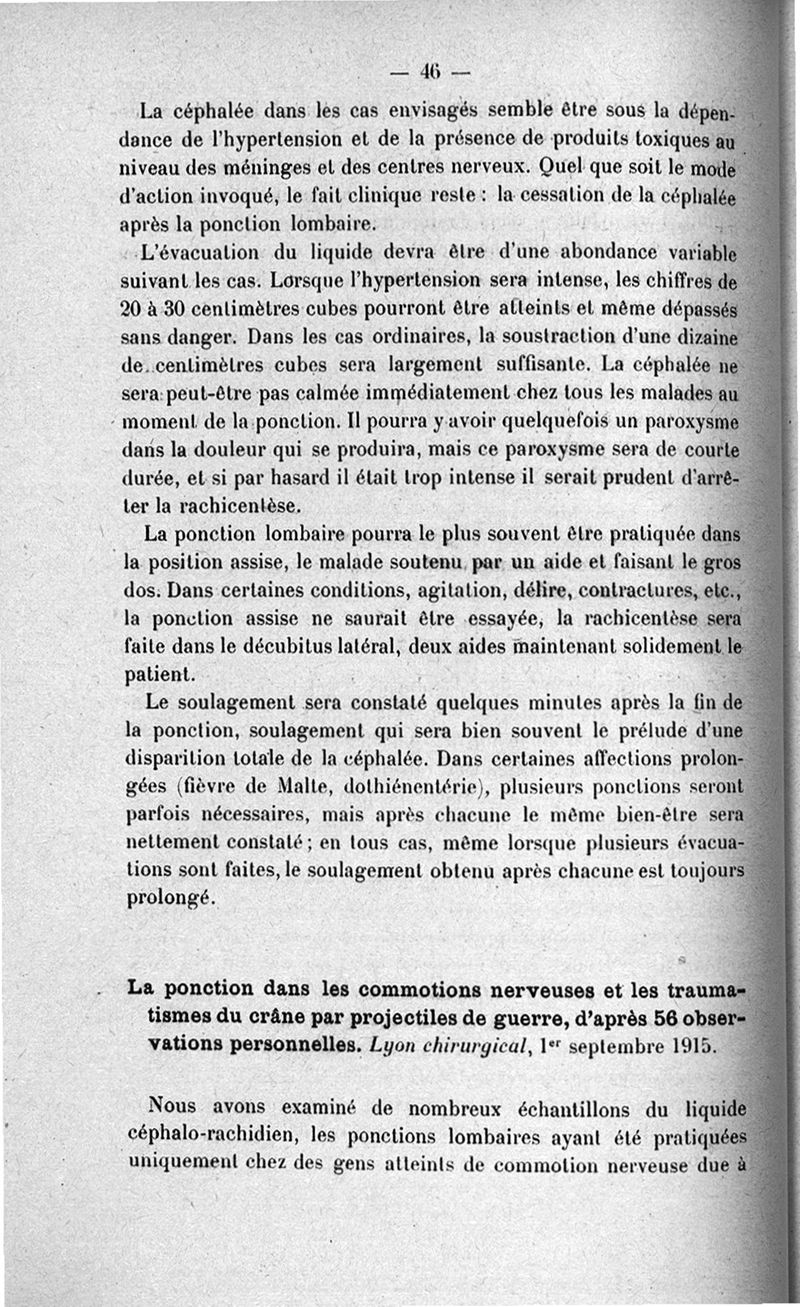 — 46 —

La céphalée dans les cas envisagés semble être sous la dépendance de l'hypertension et de la présence de produits toxiques au niveau des méninges et des centres nerveux. Quel que soit le mode d'action invoqué, le fait clinique reste : la cessation de la céphalée après la ponction lombaire.

L'évacuation du liquide devra être d'une abondance variable suivant les cas. Lorsque l'hypertension sera intense, les chiffres de 20 à 30 centimètres cubes pourront être atteints et même dépassés sans danger. Dans les cas ordinaires, la soustraction d'une dizaine de centimètres cubes sera largement suffisante. La céphalée ne sera peut-être pas calmée immédiatement chez tous les malades au moment de la ponction. Il pourra y avoir quelquefois un paroxysme dans la douleur qui se produira, mais ce paroxysme sera de courte durée, et si par hasard il était trop intense il serait prudent d'arrêter la rachicentèse.

La ponction lombaire pourra le plus souvent être pratiquée dans la position assise, le malade soutenu par un aide et faisant le gros dos. Dans certaines conditions, agitation, délire, contractures, etc., la ponction assise ne saurait être essayée, la rachicentèse sera faite dans le décubitus latéral, deux aides maintenant solidement le patient.

Le soulagement sera constaté quelques minutes après la fin de la ponction, soulagement qui sera bien souvent le prélude d'une disparition totale de la céphalée. Dans certaines affections prolongées (fièvre de Malte, dothiénentérie), plusieurs ponctions seront parfois nécessaires, mais après chacune le même bien-être sera nettement constaté ; en tous cas, même lorsque plusieurs évacuations sont faites, le soulagement obtenu après chacune est toujours prolongé.

La ponction dans les commotions nerveuses et les traumatismes du crâne par projectiles de guerre, d'après 56 observations personnelles. Lyon chirurgical, 1er septembre 1915.

Nous avons examiné de nombreux échantillons du liquide céphalo-rachidien, les ponctions lombaires ayant été pratiquées uniquement chez des gens atteints de commotion nerveuse due à